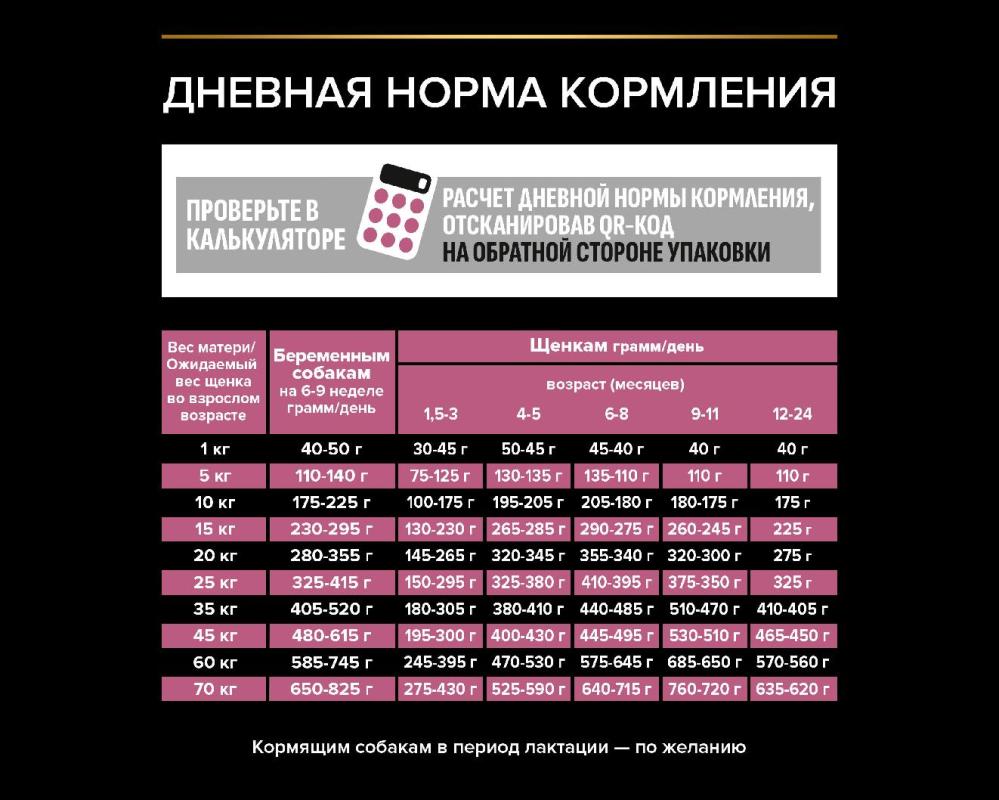 ДНЕВНАЯ НОРМА КОРМЛЕНИЯ

ПРОВЕРЬТЕ В КАЛЬКУЛЯТОРЕ

РАСЧЕТ ДНЕВНОЙ НОРМЫ КОРМЛЕНИЯ, ОТСКАНИРОВАВ QR-КОД НА ОБРАТНОЙ СТОРОНЕ УПАКОВКИ

| Вес матери/ Ожидаемый вес щенка во взрослом возрасте | Беременным собакам на 6-9 неделе грамм/день | Щенкам грамм/день возраст (месяцев) 1,5-3 | 4-5 | 6-8 | 9-11 | 12-24 |
|---|---|---|---|---|---|---|
| 1 кг | 40-50 г | 30-45 г | 50-45 г | 45-40 г | 40 г | 40 г |
| 5 кг | 110-140 г | 75-125 г | 130-135 г | 135-110 г | 110 г | 110 г |
| 10 кг | 175-225 г | 100-175 г | 195-205 г | 205-180 г | 180-175 г | 175 г |
| 15 кг | 230-295 г | 130-230 г | 265-285 г | 290-275 г | 260-245 г | 225 г |
| 20 кг | 280-355 г | 145-265 г | 320-345 г | 355-340 г | 320-300 г | 275 г |
| 25 кг | 325-415 г | 150-295 г | 325-380 г | 410-395 г | 375-350 г | 325 г |
| 35 кг | 405-520 г | 180-305 г | 380-410 г | 440-485 г | 510-470 г | 410-405 г |
| 45 кг | 480-615 г | 195-300 г | 400-430 г | 445-495 г | 530-510 г | 465-450 г |
| 60 кг | 585-745 г | 245-395 г | 470-530 г | 575-645 г | 685-650 г | 570-560 г |
| 70 кг | 650-825 г | 275-430 г | 525-590 г | 640-715 г | 760-720 г | 635-620 г |

Кормящим собакам в период лактации — по желанию